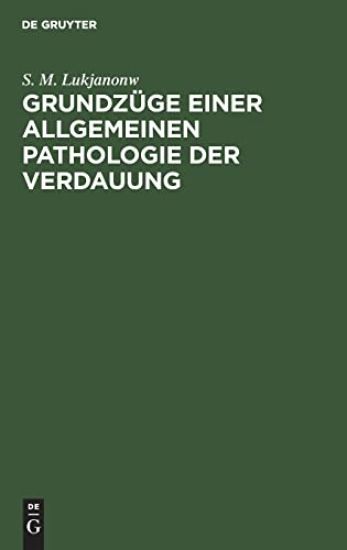 DE GRUYTER

S. M. Lukjanonw

GRUNDZÜGE EINER ALLGEMEINEN PATHOLOGIE DER VERDAUUNG

DE
G